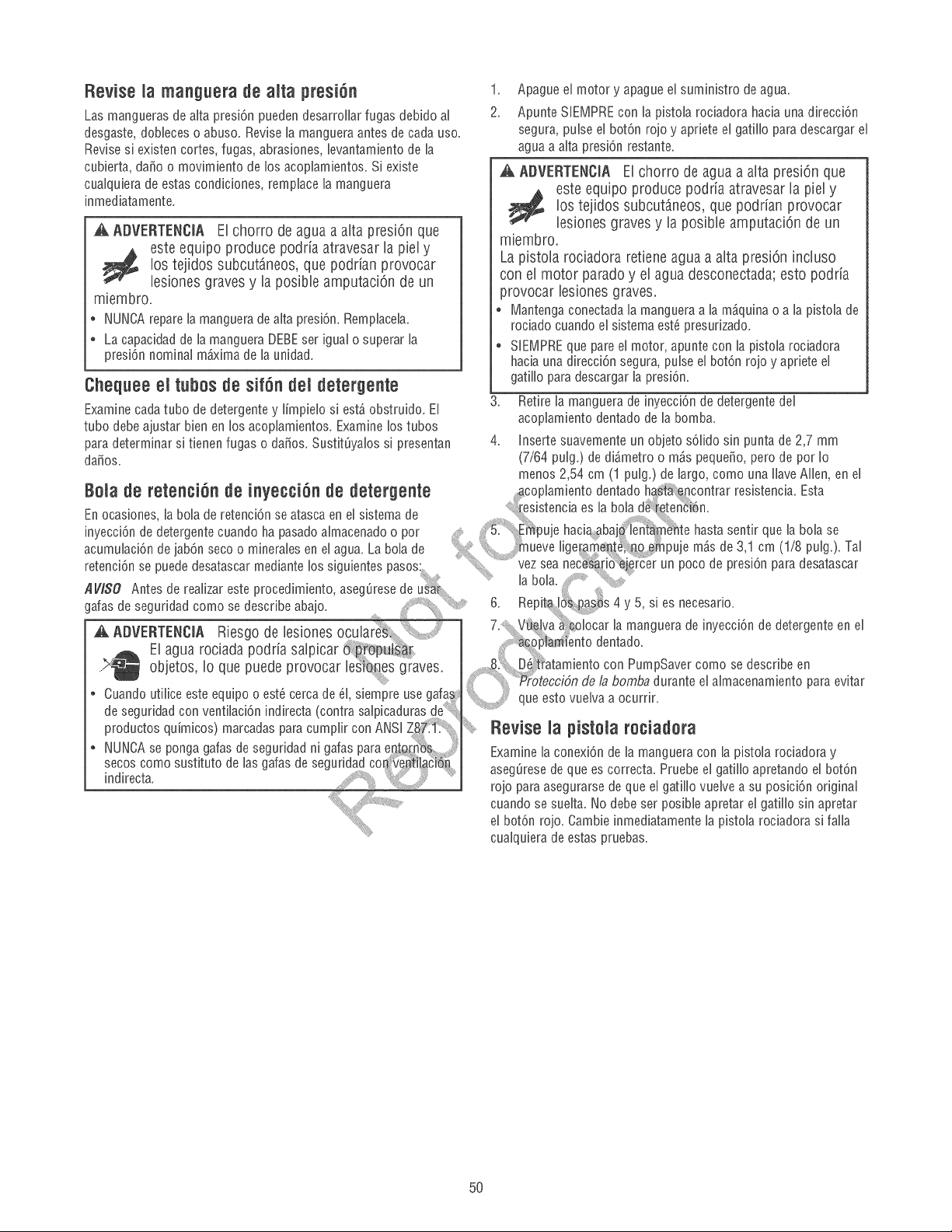 Revise la manguera de alta presión

Las mangueras de alta presión pueden desarrollar fugas debido al desgaste, dobleces o abuso. Revise la manguera antes de cada uso. Revise si existen cortes, fugas, abrasiones, levantamiento de la cubierta, daño o movimiento de los acoplamientos. Si existe cualquiera de estas condiciones, remplace la manguera inmediatamente.

ADVERTENCIA El chorro de agua a alta presión que este equipo produce podría atravesar la piel y los tejidos subcutáneos, que podrían provocar lesiones graves y la posible amputación de un miembro.

• NUNCA repare la manguera de alta presión. Remplacela.
• La capacidad de la manguera DEBE ser igual o superar la presión nominal máxima de la unidad.

Chequee el tubos de sifón del detergente

Examine cada tubo de detergente y límpielo si está obstruido. El tubo debe ajustar bien en los acoplamientos. Examine los tubos para determinar si tienen fugas o daños. Sustitúyalos si presentan daños.

Bola de retención de inyección de detergente

En ocasiones, la bola de retención se atasca en el sistema de inyección de detergente cuando ha pasado almacenado o por acumulación de jabón seco o minerales en el agua. La bola de retención se puede desatascar mediante los siguientes pasos:

AVISO Antes de realizar este procedimiento, asegúrese de usar gafas de seguridad como se describe abajo.

ADVERTENCIA Riesgo de lesiones oculares. El agua rociada podría salpicar o propulsar objetos, lo que puede provocar lesiones graves.

• Cuando utilice este equipo o esté cerca de él, siempre use gafas de seguridad con ventilación indirecta (contra salpicaduras de productos químicos) marcadas para cumplir con ANSI Z87.1.
• NUNCA se ponga gafas de seguridad ni gafas para entornos secos como sustituto de las gafas de seguridad con ventilación indirecta.

1. Apague el motor y apague el suministro de agua.
2. Apunte SIEMPRE con la pistola rociadora hacia una dirección segura, pulse el botón rojo y apriete el gatillo para descargar el agua a alta presión restante.

ADVERTENCIA El chorro de agua a alta presión que este equipo produce podría atravesar la piel y los tejidos subcutáneos, que podrían provocar lesiones graves y la posible amputación de un miembro.
La pistola rociadora retiene agua a alta presión incluso con el motor parado y el agua desconectada; esto podría provocar lesiones graves.

• Mantenga conectada la manguera a la máquina o a la pistola de rociado cuando el sistema esté presurizado.
• SIEMPRE que pare el motor, apunte con la pistola rociadora hacia una dirección segura, pulse el botón rojo y apriete el gatillo para descargar la presión.

3. Retire la manguera de inyección de detergente del acoplamiento dentado de la bomba.
4. Inserte suavemente un objeto sólido sin punta de 2,7 mm (7/64 pulg.) de diámetro o más pequeño, pero de por lo menos 2,54 cm (1 pulg.) de largo, como una llave Allen, en el acoplamiento dentado hasta encontrar resistencia. Esta resistencia es la bola de retención.
5. Empuje hacia abajo lentamente hasta sentir que la bola se mueve ligeramente, no empuje más de 3,1 cm (1/8 pulg.). Tal vez sea necesario ejercer un poco de presión para desatascar la bola.
6. Repita los pasos 4 y 5, si es necesario.
7. Vuelva a colocar la manguera de inyección de detergente en el acoplamiento dentado.
8. Dé tratamiento con PumpSaver como se describe en Protección de la bomba durante el almacenamiento para evitar que esto vuelva a ocurrir.

Revise la pistola rociadora

Examine la conexión de la manguera con la pistola rociadora y asegúrese de que es correcta. Pruebe el gatillo apretando el botón rojo para asegurarse de que el gatillo vuelve a su posición original cuando se suelta. No debe ser posible apretar el gatillo sin apretar el botón rojo. Cambie inmediatamente la pistola rociadora si falla cualquiera de estas pruebas.

50

Not for Reproduction